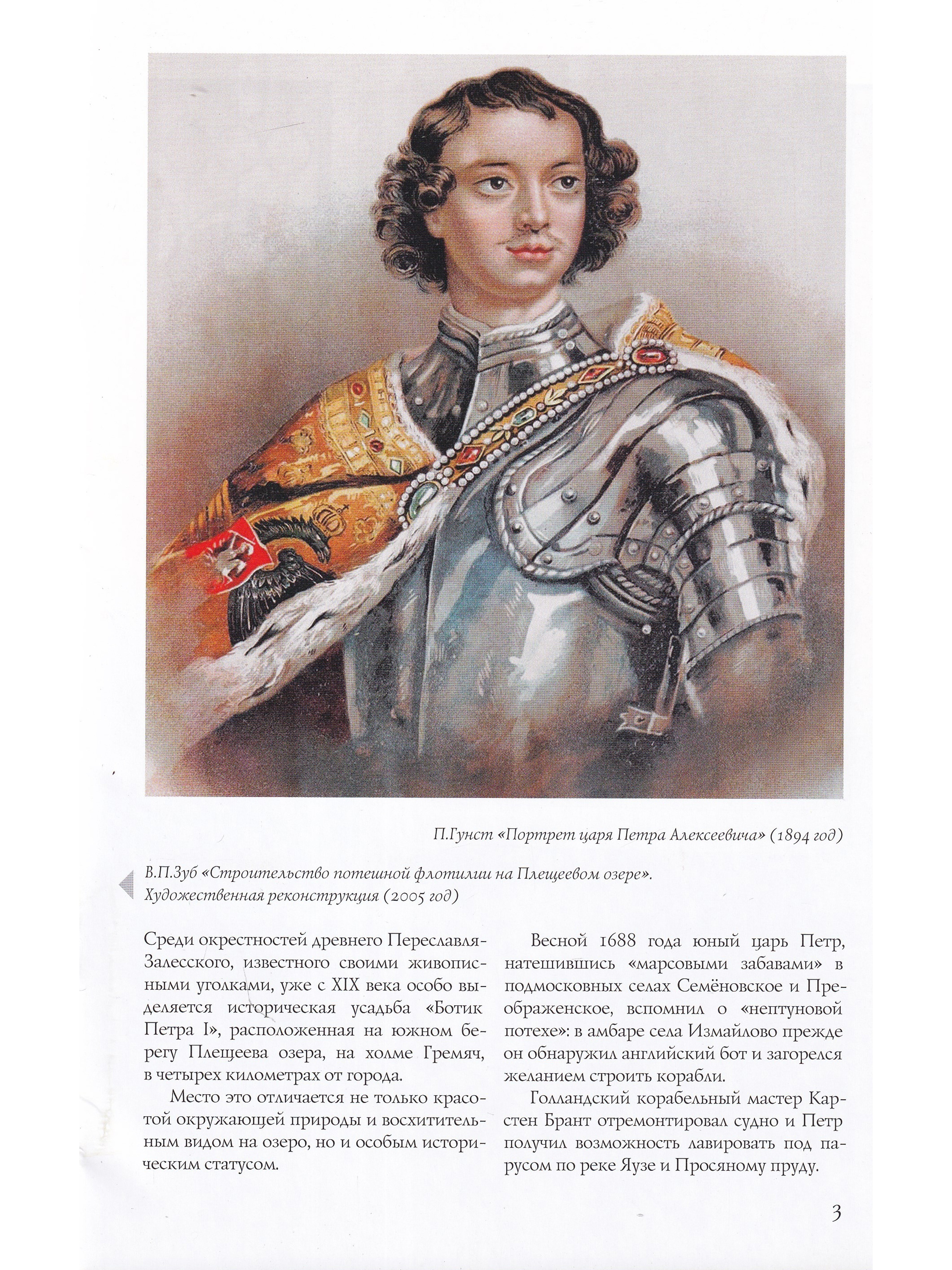 П.Гунст «Портрет царя Петра Алексеевича» (1894 год)

В.П.Зуб «Строительство потешной флотилии на Плещеевом озере». Художественная реконструкция (2005 год)

Среди окрестностей древнего Переславля-Залесского, известного своими живописными уголками, уже с XIX века особо выделяется историческая усадьба «Ботик Петра I», расположенная на южном берегу Плещеева озера, на холме Гремяч, в четырех километрах от города.

Место это отличается не только красотой окружающей природы и восхитительным видом на озеро, но и особым историческим статусом.

Весной 1688 года юный царь Петр, натешившись «марсовыми забавами» в подмосковных селах Семёновское и Преображенское, вспомнил о «нептуновой потехе»: в амбаре села Измайлово прежде он обнаружил английский бот и загорелся желанием строить корабли.

Голландский корабельный мастер Карстен Брант отремонтировал судно и Петр получил возможность лавировать под парусом по реке Яузе и Просяному пруду.

3